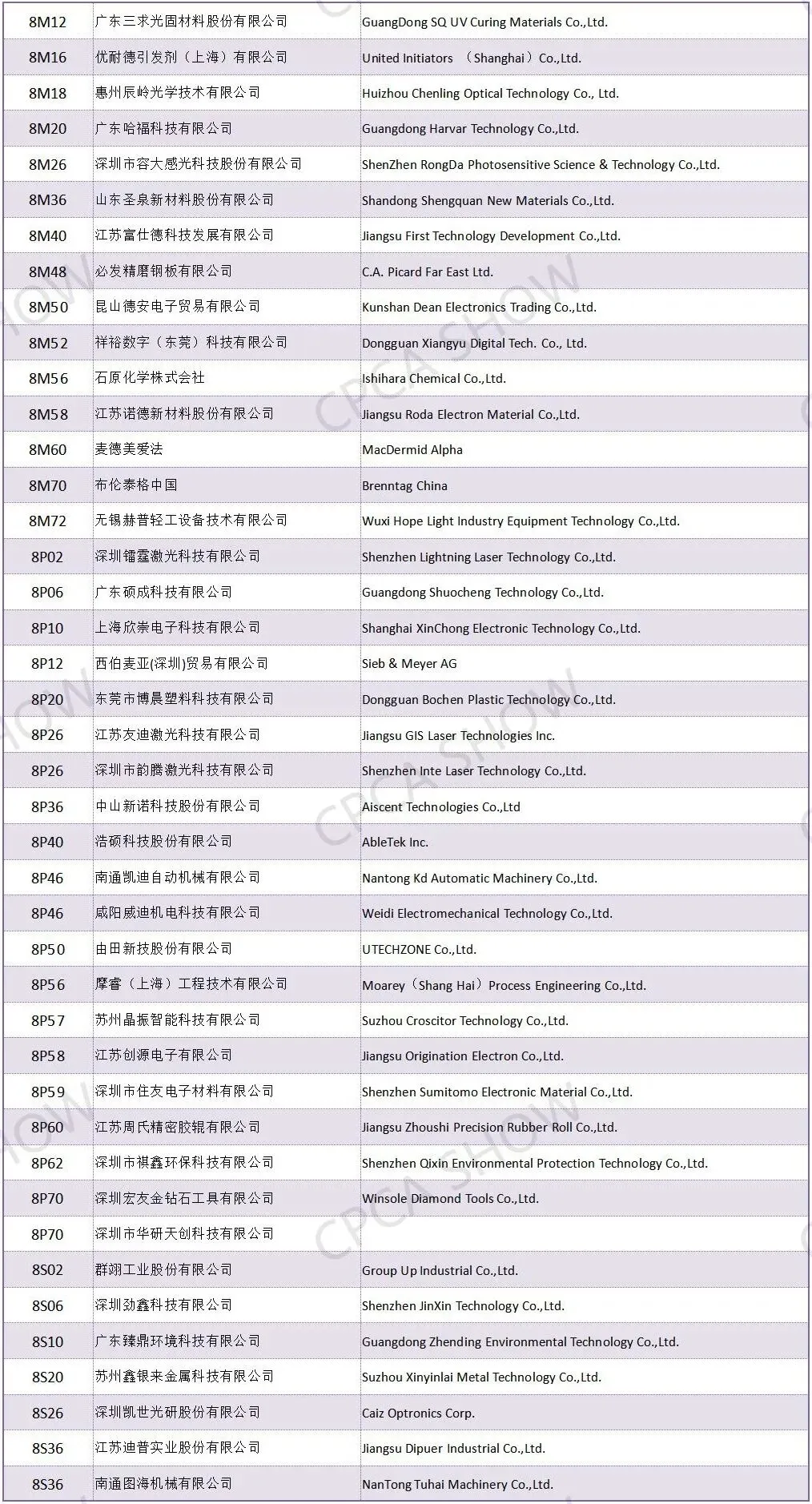 | 8M12 | 广东三求光固材料股份有限公司 | GuangDong SQ UV Curing Materials Co.,Ltd. |
|---|---|---|
| 8M16 | 优耐德引发剂（上海）有限公司 | United Initiators （Shanghai）Co.,Ltd. |
| 8M18 | 惠州辰岭光学技术有限公司 | Huizhou Chenling Optical Technology Co., Ltd. |
| 8M20 | 广东哈福科技有限公司 | Guangdong Harvar Technology Co.,Ltd. |
| 8M26 | 深圳市容大感光科技股份有限公司 | ShenZhen RongDa Photosensitive Science & Technology Co.,Ltd. |
| 8M36 | 山东圣泉新材料股份有限公司 | Shandong Shengquan New Materials Co.,Ltd. |
| 8M40 | 江苏富仕德科技发展有限公司 | Jiangsu First Technology Development Co.,Ltd. |
| 8M48 | 必发精磨钢板有限公司 | C.A. Picard Far East Ltd. |
| 8M50 | 昆山德安电子贸易有限公司 | Kunshan Dean Electronics Trading Co.,Ltd. |
| 8M52 | 祥裕数字（东莞）科技有限公司 | Dongguan Xiangyu Digital Tech. Co., Ltd. |
| 8M56 | 石原化学株式会社 | Ishihara Chemical Co.,Ltd. |
| 8M58 | 江苏诺德新材料股份有限公司 | Jiangsu Roda Electron Material Co.,Ltd. |
| 8M60 | 麦德美爱法 | MacDermid Alpha |
| 8M70 | 布伦泰格中国 | Brenntag China |
| 8M72 | 无锡赫普轻工设备技术有限公司 | Wuxi Hope Light Industry Equipment Technology Co.,Ltd. |
| 8P02 | 深圳镭霆激光科技有限公司 | Shenzhen Lightning Laser Technology Co.,Ltd. |
| 8P06 | 广东硕成科技有限公司 | Guangdong Shuocheng Technology Co.,Ltd. |
| 8P10 | 上海欣崇电子科技有限公司 | Shanghai XinChong Electronic Technology Co.,Ltd. |
| 8P12 | 西伯麦亚(深圳)贸易有限公司 | Sieb & Meyer AG |
| 8P20 | 东莞市博晨塑料科技有限公司 | Dongguan Bochen Plastic Technology Co.,Ltd. |
| 8P26 | 江苏友迪激光科技有限公司 | Jiangsu GIS Laser Technologies Inc. |
| 8P26 | 深圳市韵腾激光科技有限公司 | Shenzhen Inte Laser Technology Co.,Ltd. |
| 8P36 | 中山新诺科技股份有限公司 | Aiscent Technologies Co.,Ltd |
| 8P40 | 浩硕科技股份有限公司 | AbleTek Inc. |
| 8P46 | 南通凯迪自动机械有限公司 | Nantong Kd Automatic Machinery Co.,Ltd. |
| 8P46 | 咸阳威迪机电科技有限公司 | Weidi Electromechanical Technology Co.,Ltd. |
| 8P50 | 由田新技股份有限公司 | UTECHZONE Co.,Ltd. |
| 8P56 | 摩睿（上海）工程技术有限公司 | Moarey（Shang Hai）Process Engineering Co.,Ltd. |
| 8P57 | 苏州晶振智能科技有限公司 | Suzhou Croscitor Technology Co.,Ltd. |
| 8P58 | 江苏创源电子有限公司 | Jiangsu Origination Electron Co.,Ltd. |
| 8P59 | 深圳市住友电子材料有限公司 | Shenzhen Sumitomo Electronic Material Co.,Ltd. |
| 8P60 | 江苏周氏精密胶辊有限公司 | Jiangsu Zhoushi Precision Rubber Roll Co.,Ltd. |
| 8P62 | 深圳市祺鑫环保科技有限公司 | Shenzhen Qixin Environmental Protection Technology Co.,Ltd. |
| 8P70 | 深圳宏友金钻石工具有限公司 | Winsole Diamond Tools Co.,Ltd. |
| 8P70 | 深圳市华研天创科技有限公司 | |
| 8S02 | 群翊工业股份有限公司 | Group Up Industrial Co.,Ltd. |
| 8S06 | 深圳劲鑫科技有限公司 | Shenzhen JinXin Technology Co.,Ltd. |
| 8S10 | 广东臻鼎环境科技有限公司 | Guangdong Zhending Environmental Technology Co.,Ltd. |
| 8S20 | 苏州鑫银来金属科技有限公司 | Suzhou Xinyinlai Metal Technology Co.,Ltd. |
| 8S26 | 深圳凯世光研股份有限公司 | Caiz Optronics Corp. |
| 8S36 | 江苏迪普实业股份有限公司 | Jiangsu Dipuer Industrial Co.,Ltd. |
| 8S36 | 南通图海机械有限公司 | NanTong Tuhai Machinery Co.,Ltd. |

CPCA SHOW